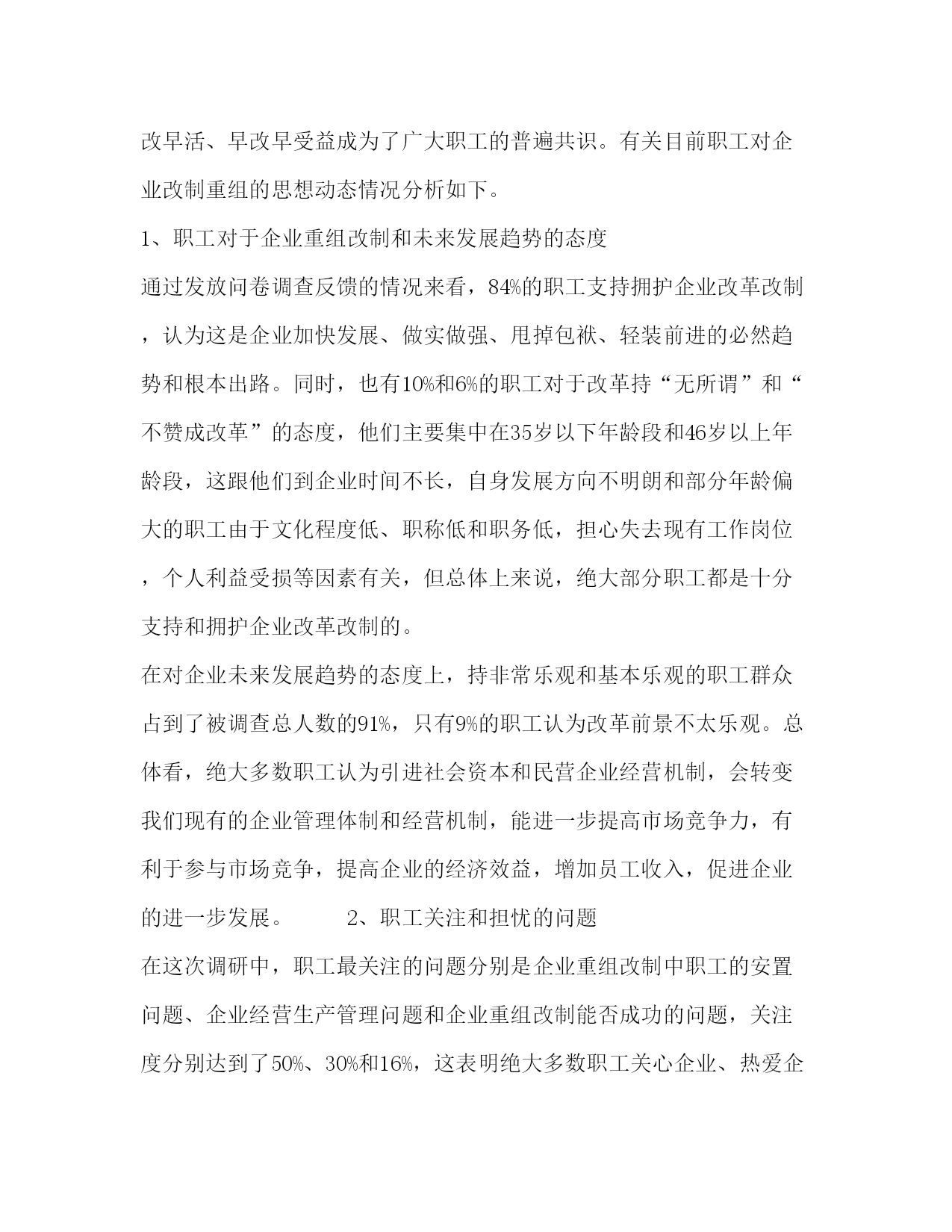 改早活、早改早受益成为了广大职工的普遍共识。有关目前职工对企业改制重组的思想动态情况分析如下。

1、职工对于企业重组改制和未来发展趋势的态度

通过发放问卷调查反馈的情况来看，84%的职工支持拥护企业改革改制，认为这是企业加快发展、做实做强、甩掉包袱、轻装前进的必然趋势和根本出路。同时，也有10%和6%的职工对于改革持“无所谓”和“不赞成改革”的态度，他们主要集中在35岁以下年龄段和46岁以上年龄段，这跟他们到企业时间不长，自身发展方向不明朗和部分年龄偏大的职工由于文化程度低、职称低和职务低，担心失去现有工作岗位，个人利益受损等因素有关，但总体上来说，绝大部分职工都是十分支持和拥护企业改革改制的。

在对企业未来发展趋势的态度上，持非常乐观和基本乐观的职工群众占到了被调查总人数的91%，只有9%的职工认为改革前景不太乐观。总体看，绝大多数职工认为引进社会资本和民营企业经营机制，会转变我们现有的企业管理体制和经营机制，能进一步提高市场竞争力，有利于参与市场竞争，提高企业的经济效益，增加员工收入，促进企业的进一步发展。 2、职工关注和担忧的问题

在这次调研中，职工最关注的问题分别是企业重组改制中职工的安置问题、企业经营生产管理问题和企业重组改制能否成功的问题，关注度分别达到了50%、30%和16%，这表明绝大多数职工关心企业、热爱企